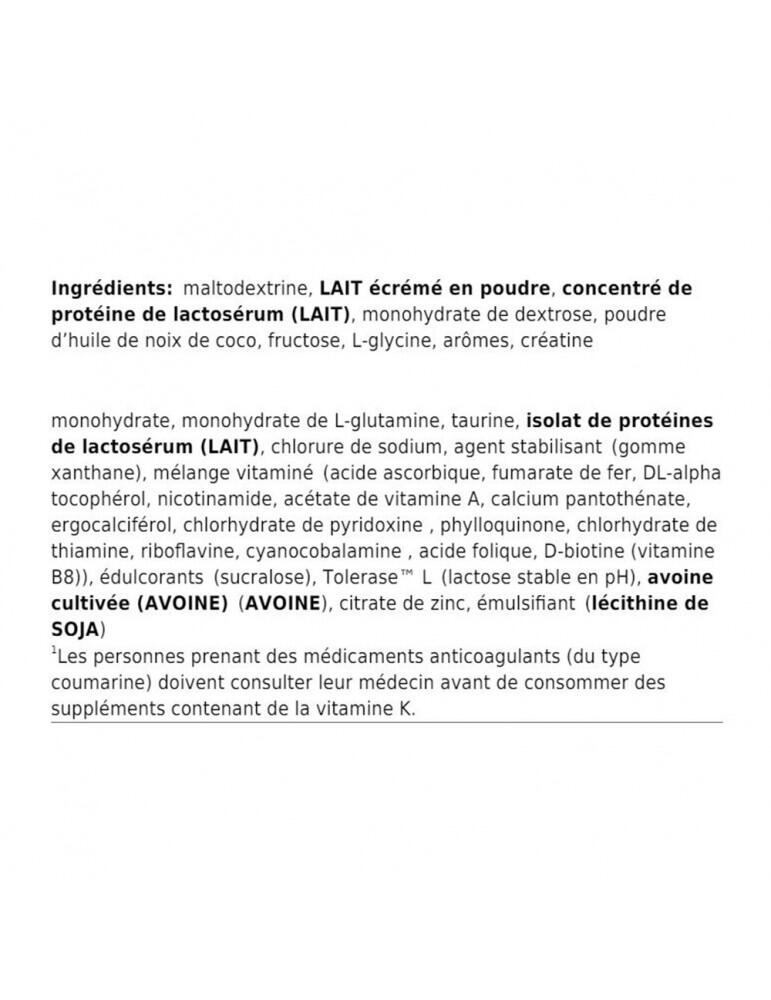 Ingrédients: maltodextrine, LAIT écrémé en poudre, concentré de protéine de lactosérum (LAIT), monohydrate de dextrose, poudre d'huile de noix de coco, fructose, L-glycine, arômes, créatine

monohydrate, monohydrate de L-glutamine, taurine, isolat de protéines de lactosérum (LAIT), chlorure de sodium, agent stabilisant (gomme xanthane), mélange vitaminé (acide ascorbique, fumarate de fer, DL-alpha tocophérol, nicotinamide, acétate de vitamine A, calcium pantothénate, ergocalciférol, chlorhydrate de pyridoxine , phylloquinone, chlorhydrate de thiamine, riboflavine, cyanocobalamine , acide folique, D-biotine (vitamine B8)), édulcorants (sucralose), Tolerase™ L (lactose stable en pH), avoine cultivée (AVOINE) (AVOINE), citrate de zinc, émulsifiant (lécithine de SOJA)

$^{1}$Les personnes prenant des médicaments anticoagulants (du type coumarine) doivent consulter leur médecin avant de consommer des suppléments contenant de la vitamine K.